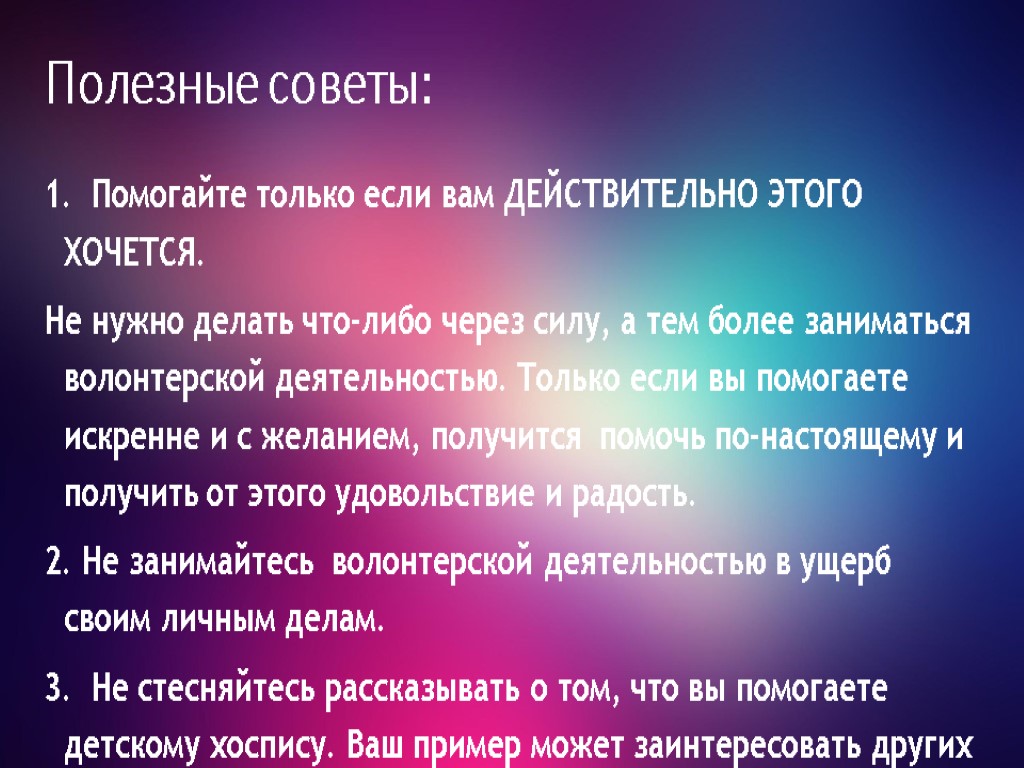 Полезные советы:

1. Помогайте только если вам ДЕЙСТВИТЕЛЬНО ЭТОГО ХОЧЕТСЯ.

Не нужно делать что-либо через силу, а тем более заниматься волонтерской деятельностью. Только если вы помогаете искренне и с желанием, получится помочь по-настоящему и получить от этого удовольствие и радость.

2. Не занимайтесь волонтерской деятельностью в ущерб своим личным делам.

3. Не стесняйтесь рассказывать о том, что вы помогаете детскому хоспису. Ваш пример может заинтересовать других